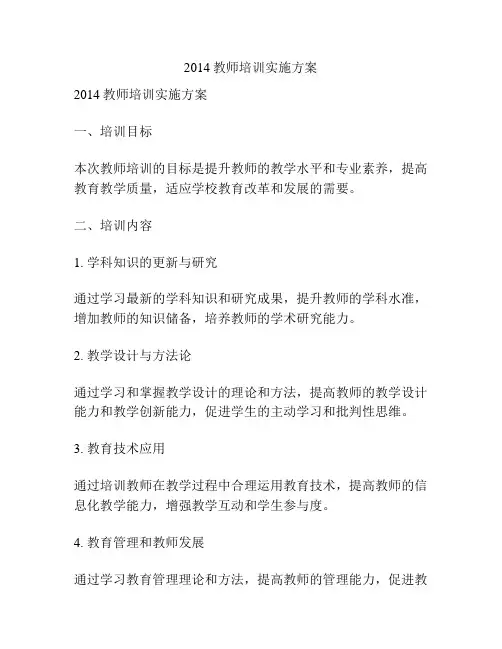 2014 教师培训实施方案

2014 教师培训实施方案

一、培训目标

本次教师培训的目标是提升教师的教学水平和专业素养，提高教育教学质量，适应学校教育改革和发展的需要。

二、培训内容

1. 学科知识的更新与研究

通过学习最新的学科知识和研究成果，提升教师的学科水准，增加教师的知识储备，培养教师的学术研究能力。

2. 教学设计与方法论

通过学习和掌握教学设计的理论和方法，提高教师的教学设计能力和教学创新能力，促进学生的主动学习和批判性思维。

3. 教育技术应用

通过培训教师在教学过程中合理运用教育技术，提高教师的信息化教学能力，增强教学互动和学生参与度。

4. 教育管理和教师发展

通过学习教育管理理论和方法，提高教师的管理能力，促进教